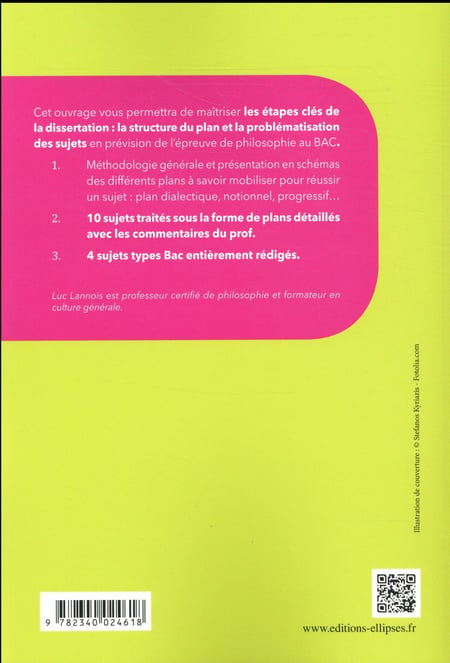 Cet ouvrage vous permettra de maîtriser les étapes clés de la dissertation : la structure du plan et la problématisation des sujets en prévision de l'épreuve de philosophie au BAC.

1. Méthodologie générale et présentation en schémas des différents plans à savoir mobiliser pour réussir un sujet : plan dialectique, notionnel, progressif…

2. 10 sujets traités sous la forme de plans détaillés avec les commentaires du prof.

3. 4 sujets types Bac entièrement rédigés.

Luc Lannois est professeur certifié de philosophie et formateur en culture générale.

Illustration de couverture : © Stefanos Kyriazis - Fotolia.com

9 782340 024618

www.editions-ellipses.fr